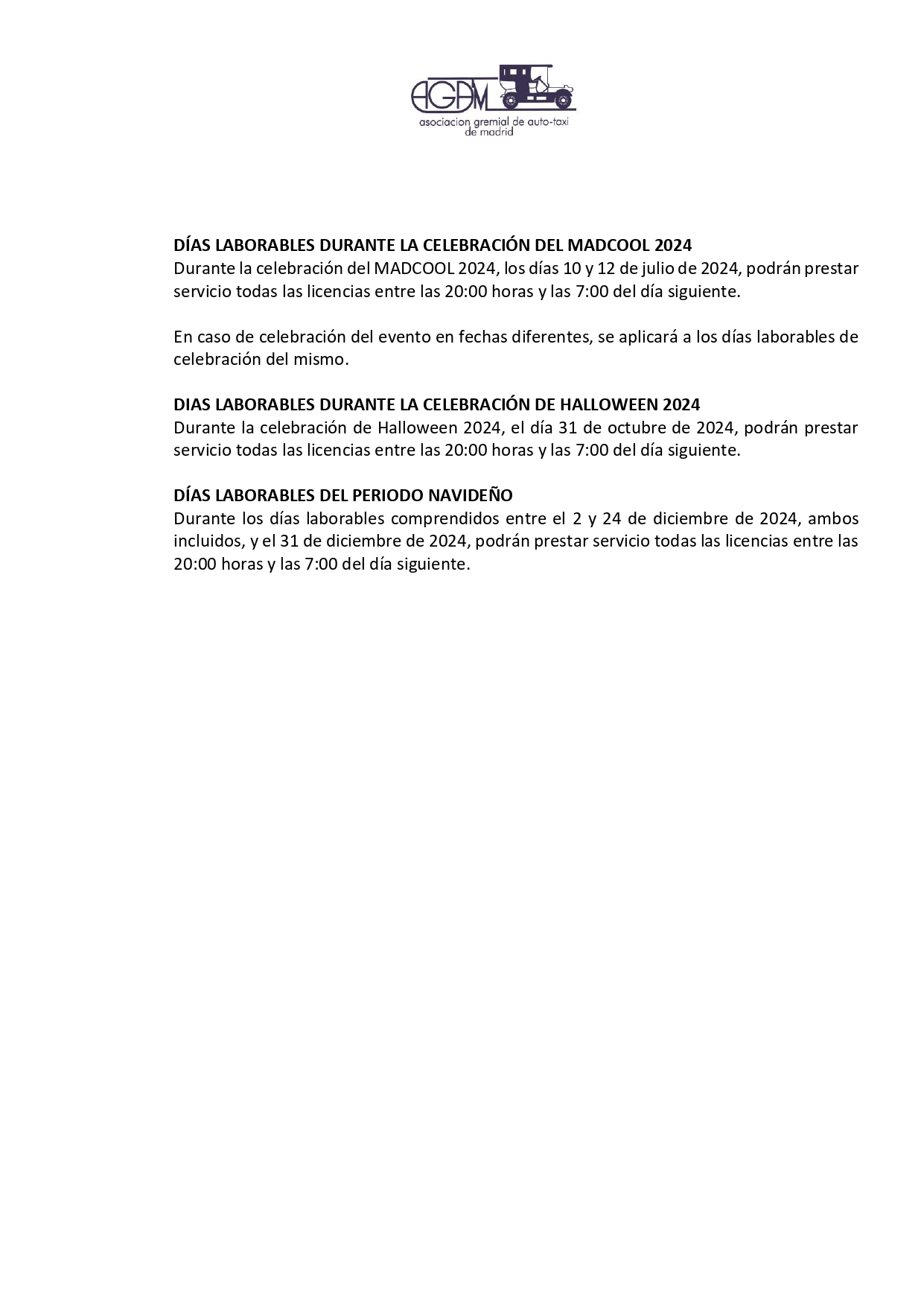 AGAM
asociacion gremial de auto-taxi de madrid

DÍAS LABORABLES DURANTE LA CELEBRACIÓN DEL MADCOOL 2024
Durante la celebración del MADCOOL 2024, los días 10 y 12 de julio de 2024, podrán prestar servicio todas las licencias entre las 20:00 horas y las 7:00 del día siguiente.

En caso de celebración del evento en fechas diferentes, se aplicará a los días laborables de celebración del mismo.

DIAS LABORABLES DURANTE LA CELEBRACIÓN DE HALLOWEEN 2024
Durante la celebración de Halloween 2024, el día 31 de octubre de 2024, podrán prestar servicio todas las licencias entre las 20:00 horas y las 7:00 del día siguiente.

DÍAS LABORABLES DEL PERIODO NAVIDEÑO
Durante los días laborables comprendidos entre el 2 y 24 de diciembre de 2024, ambos incluidos, y el 31 de diciembre de 2024, podrán prestar servicio todas las licencias entre las 20:00 horas y las 7:00 del día siguiente.